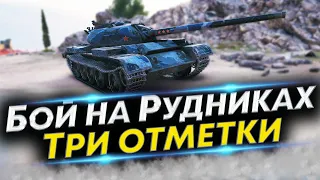 БОЙ НА РУДНИКАХ
ТРИ ОТМЕТКИ